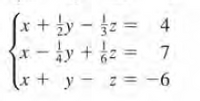 $\begin{cases} x + \frac{1}{2}y - \frac{1}{3}z = 4 \\ x - \frac{1}{4}y + \frac{1}{6}z = 7 \\ x + y - z = -6 \end{cases}$